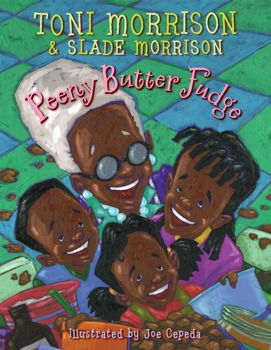 TONI MORRISON
& SLADE MORRISON

Peeny Butter Fudge

Illustrated by Joe Cepeda